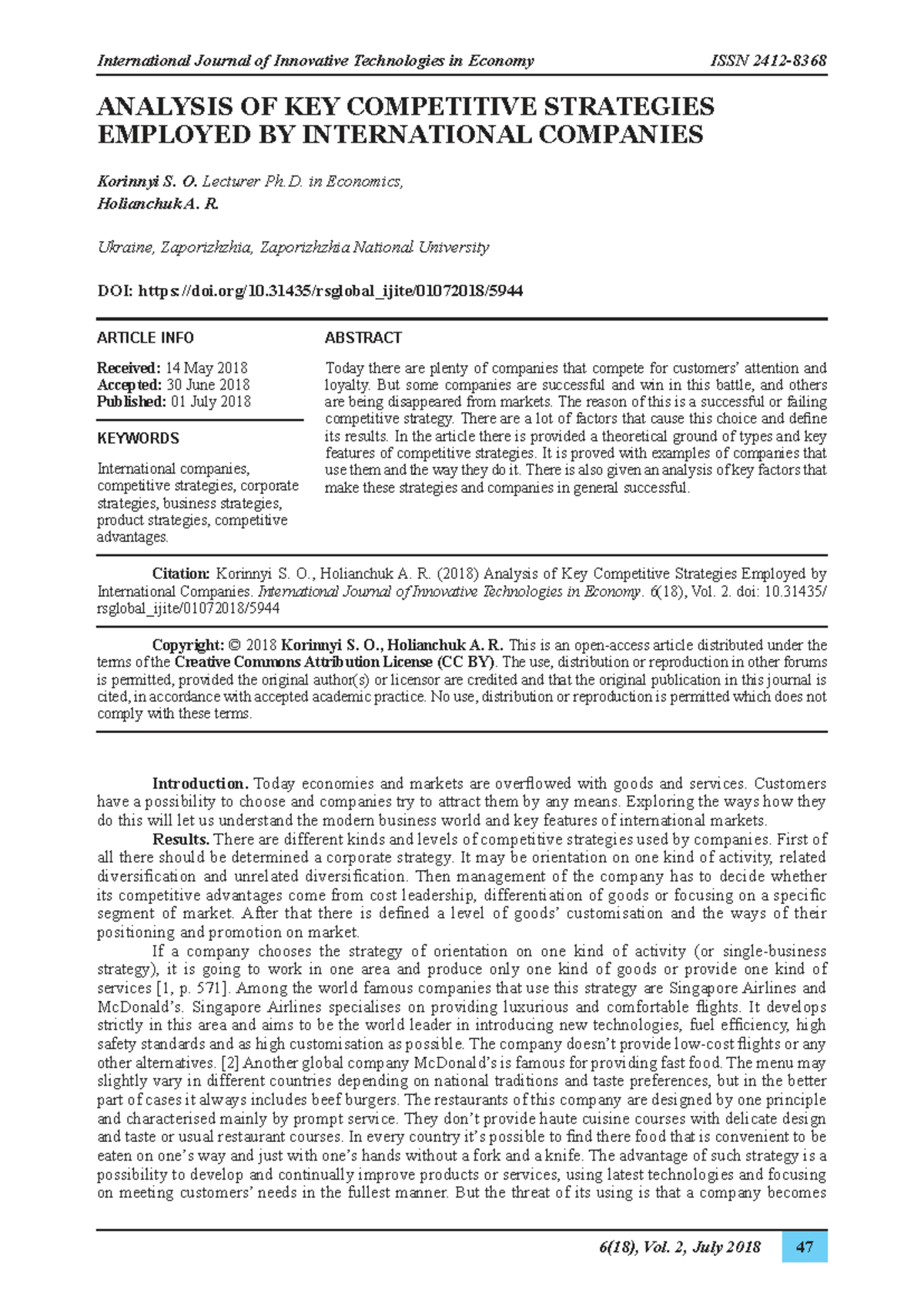 International Journal of Innovative Technologies in Economy ISSN 2412-8368

ANALYSIS OF KEY COMPETITIVE STRATEGIES EMPLOYED BY INTERNATIONAL COMPANIES

Korinnyi S. O. Lecturer Ph.D. in Economics,
Holianchuk A. R.

Ukraine, Zaporizhzhia, Zaporizhzhia National University

DOI: https://doi.org/10.31435/rsglobal_ijite/01072018/5944

ARTICLE INFO

Received: 14 May 2018
Accepted: 30 June 2018
Published: 01 July 2018

KEYWORDS

International companies, competitive strategies, corporate strategies, business strategies, product strategies, competitive advantages.

ABSTRACT

Today there are plenty of companies that compete for customers' attention and loyalty. But some companies are successful and win in this battle, and others are being disappeared from markets. The reason of this is a successful or failing competitive strategy. There are a lot of factors that cause this choice and define its results. In the article there is provided a theoretical ground of types and key features of competitive strategies. It is proved with examples of companies that use them and the way they do it. There is also given an analysis of key factors that make these strategies and companies in general successful.

Citation: Korinnyi S. O., Holianchuk A. R. (2018) Analysis of Key Competitive Strategies Employed by International Companies. International Journal of Innovative Technologies in Economy. 6(18), Vol. 2. doi: 10.31435/rsglobal_ijite/01072018/5944

Copyright: © 2018 Korinnyi S. O., Holianchuk A. R. This is an open-access article distributed under the terms of the Creative Commons Attribution License (CC BY). The use, distribution or reproduction in other forums is permitted, provided the original author(s) or licensor are credited and that the original publication in this journal is cited, in accordance with accepted academic practice. No use, distribution or reproduction is permitted which does not comply with these terms.

Introduction. Today economies and markets are overflowed with goods and services. Customers have a possibility to choose and companies try to attract them by any means. Exploring the ways how they do this will let us understand the modern business world and key features of international markets.

Results. There are different kinds and levels of competitive strategies used by companies. First of all there should be determined a corporate strategy. It may be orientation on one kind of activity, related diversification and unrelated diversification. Then management of the company has to decide whether its competitive advantages come from cost leadership, differentiation of goods or focusing on a specific segment of market. After that there is defined a level of goods' customisation and the ways of their positioning and promotion on market.

If a company chooses the strategy of orientation on one kind of activity (or single-business strategy), it is going to work in one area and produce only one kind of goods or provide one kind of services [1, p. 571]. Among the world famous companies that use this strategy are Singapore Airlines and McDonald's. Singapore Airlines specialises on providing luxurious and comfortable flights. It develops strictly in this area and aims to be the world leader in introducing new technologies, fuel efficiency, high safety standards and as high customisation as possible. The company doesn't provide low-cost flights or any other alternatives. [2] Another global company McDonald's is famous for providing fast food. The menu may slightly vary in different countries depending on national traditions and taste preferences, but in the better part of cases it always includes beef burgers. The restaurants of this company are designed by one principle and characterised mainly by prompt service. They don't provide haute cuisine courses with delicate design and taste or usual restaurant courses. In every country it's possible to find there food that is convenient to be eaten on one's way and just with one's hands without a fork and a knife. The advantage of such strategy is a possibility to develop and continually improve products or services, using latest technologies and focusing on meeting customers' needs in the fullest manner. But the threat of its using is that a company becomes

6(18), Vol. 2, July 2018 47